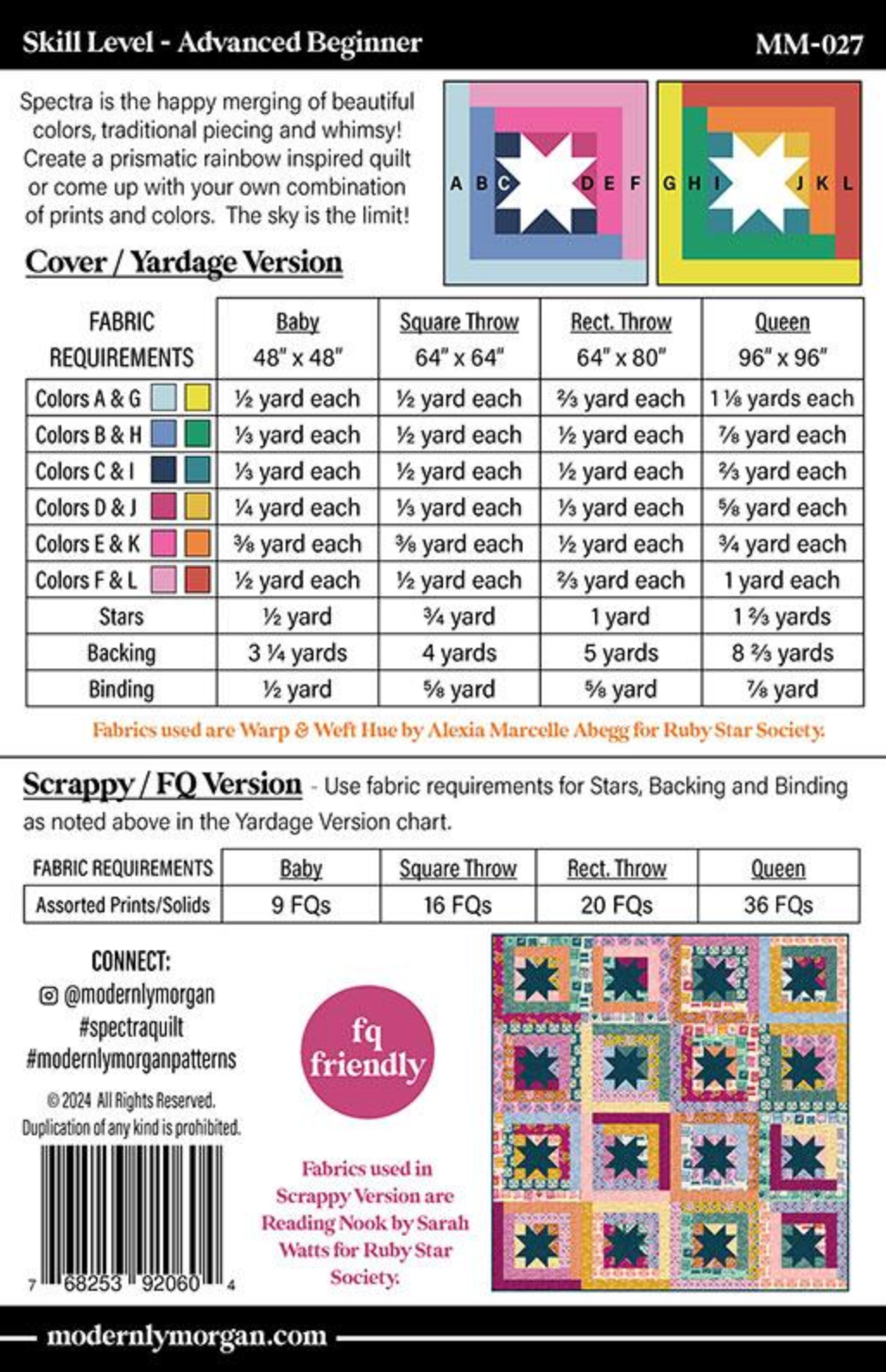 Skill Level - Advanced Beginner

MM-027

Spectra is the happy merging of beautiful colors, traditional piecing and whimsy! Create a prismatic rainbow inspired quilt or come up with your own combination of prints and colors. The sky is the limit!

A B C D E F G H I J K L

Cover / Yardage Version

| FABRIC REQUIREMENTS | Baby 48" x 48" | Square Throw 64" x 64" | Rect. Throw 64" x 80" | Queen 96" x 96" |
|---|---|---|---|---|
| Colors A & G | ½ yard each | ½ yard each | ⅔ yard each | 1 ⅛ yards each |
| Colors B & H | ⅓ yard each | ½ yard each | ½ yard each | ⅞ yard each |
| Colors C & I | ⅓ yard each | ½ yard each | ½ yard each | ⅔ yard each |
| Colors D & J | ¼ yard each | ⅓ yard each | ⅓ yard each | ⅝ yard each |
| Colors E & K | ⅜ yard each | ⅜ yard each | ½ yard each | ¾ yard each |
| Colors F & L | ½ yard each | ½ yard each | ⅔ yard each | 1 yard each |
| Stars | ½ yard | ¾ yard | 1 yard | 1 ⅔ yards |
| Backing | 3 ¼ yards | 4 yards | 5 yards | 8 ⅔ yards |
| Binding | ½ yard | ⅝ yard | ⅝ yard | ⅞ yard |

Fabrics used are Warp & Weft Hue by Alexia Marcelle Abegg for Ruby Star Society.

Scrappy / FQ Version - Use fabric requirements for Stars, Backing and Binding as noted above in the Yardage Version chart.

| FABRIC REQUIREMENTS | Baby | Square Throw | Rect. Throw | Queen |
|---|---|---|---|---|
| Assorted Prints/Solids | 9 FQs | 16 FQs | 20 FQs | 36 FQs |

CONNECT:
@modernlymorgan
#spectraquilt
#modernlymorganpatterns

© 2024 All Rights Reserved.
Duplication of any kind is prohibited.

7 68253 92060 4

fq friendly

Fabrics used in Scrappy Version are Reading Nook by Sarah Watts for Ruby Star Society.

modernlymorgan.com